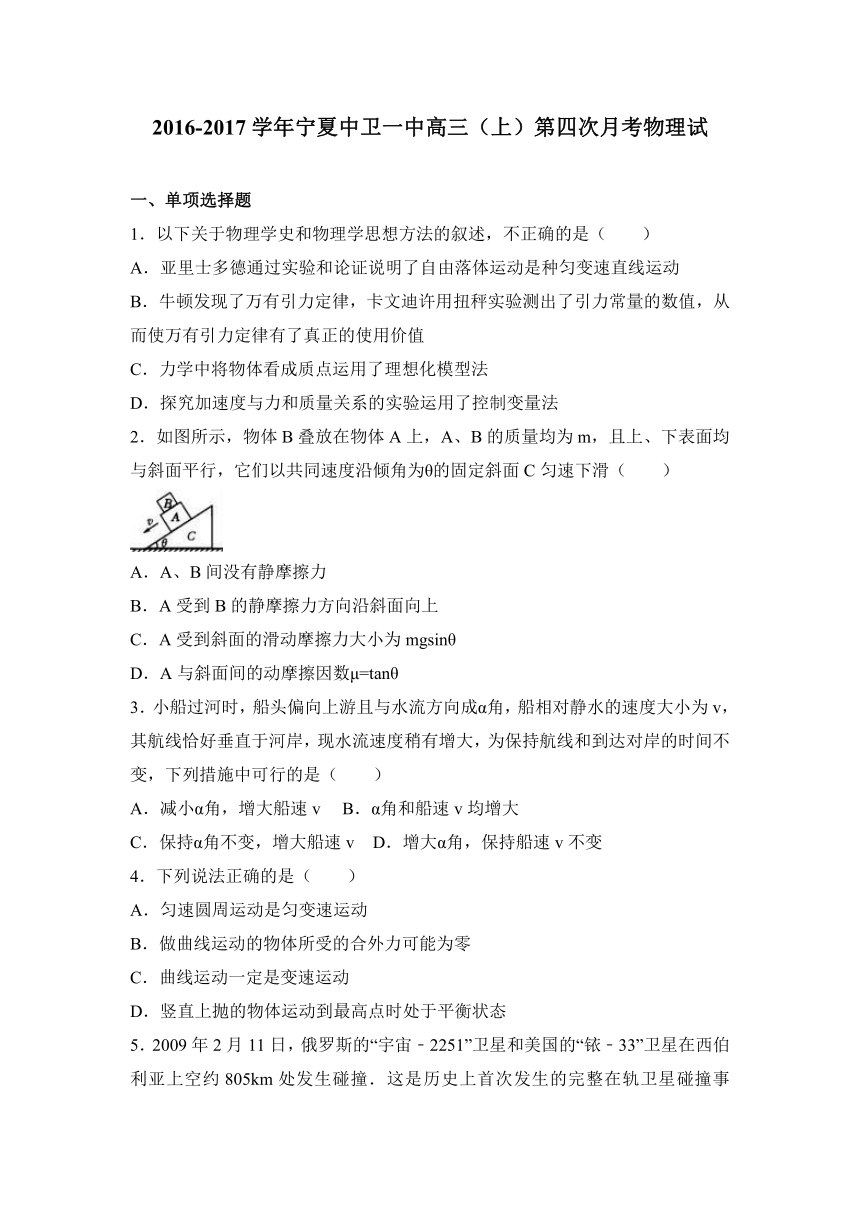 2016-2017 学年宁夏中卫一中高三（上）第四次月考物理试

一、单项选择题

1．以下关于物理学史和物理学思想方法的叙述，不正确的是（　　）

A．亚里士多德通过实验和论证说明了自由落体运动是种匀变速直线运动

B．牛顿发现了万有引力定律，卡文迪许用扭秤实验测出了引力常量的数值，从而使万有引力定律有了真正的使用价值

C．力学中将物体看成质点运用了理想化模型法

D．探究加速度与力和质量关系的实验运用了控制变量法

2．如图所示，物体 B 叠放在物体 A 上，A、B 的质量均为 m，且上、下表面均与斜面平行，它们以共同速度沿倾角为θ的固定斜面 C 匀速下滑（　　）

B A v C θ

A．A、B 间没有静摩擦力

B．A 受到 B 的静摩擦力方向沿斜面向上

C．A 受到斜面的滑动摩擦力大小为 mgsinθ

D．A 与斜面间的动摩擦因数μ=tanθ

3．小船过河时，船头偏向上游且与水流方向成α角，船相对静水的速度大小为 v，其航线恰好垂直于河岸，现水流速度稍有增大，为保持航线和到达对岸的时间不变，下列措施中可行的是（　　）

A．减小α角，增大船速 v　B．α角和船速 v 均增大

C．保持α角不变，增大船速 v　D．增大α角，保持船速 v 不变

4．下列说法正确的是（　　）

A．匀速圆周运动是匀变速运动

B．做曲线运动的物体所受的合外力可能为零

C．曲线运动一定是变速运动

D．竖直上抛的物体运动到最高点时处于平衡状态

5．2009 年 2 月 11 日，俄罗斯的“宇宙－2251”卫星和美国的“铱－33”卫星在西伯利亚上空约 805km 处发生碰撞．这是历史上首次发生的完整在轨卫星碰撞事